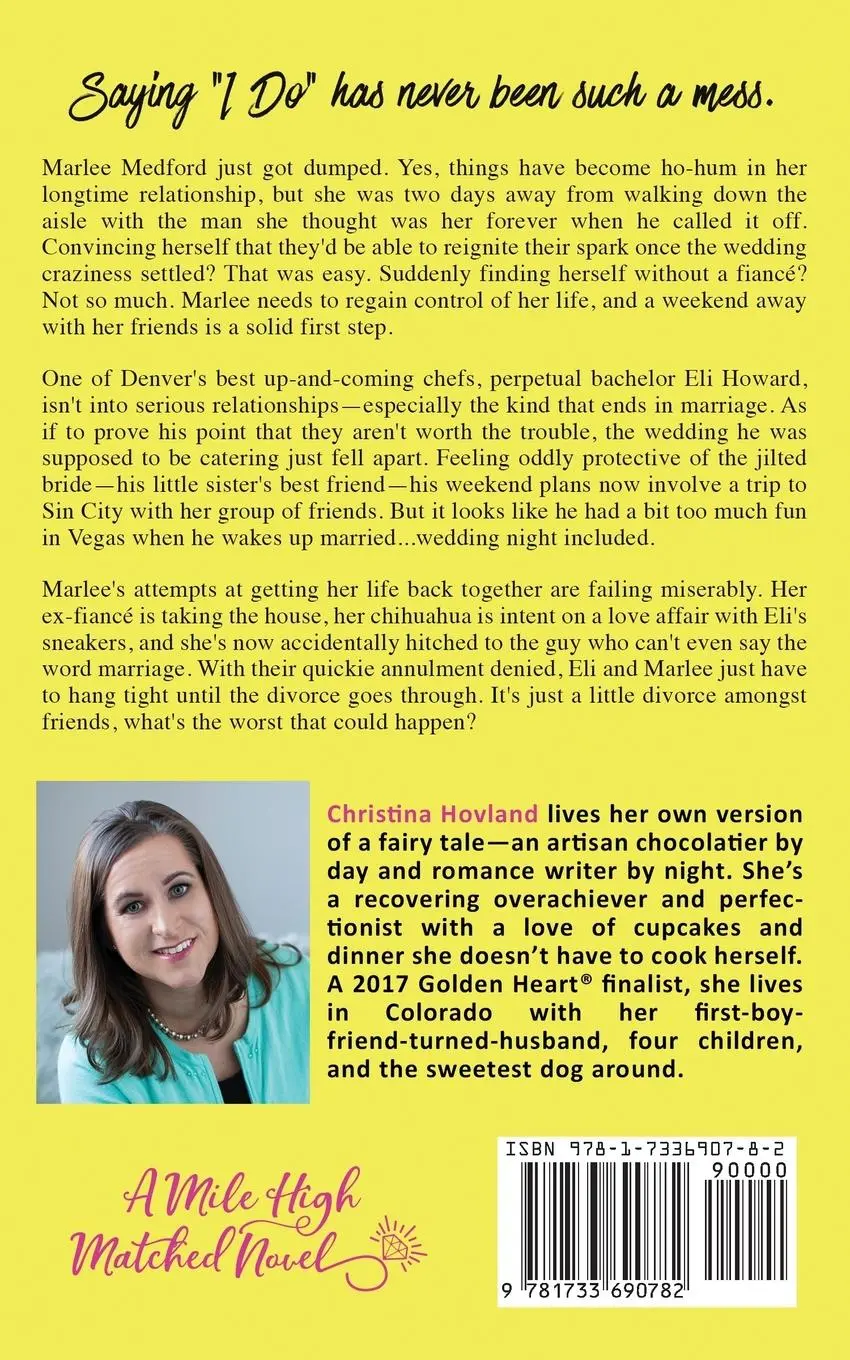 Saying "I Do" has never been such a mess.

Marlee Medford just got dumped. Yes, things have become ho-hum in her longtime relationship, but she was two days away from walking down the aisle with the man she thought was her forever when he called it off. Convincing herself that they'd be able to reignite their spark once the wedding craziness settled? That was easy. Suddenly finding herself without a fiancé? Not so much. Marlee needs to regain control of her life, and a weekend away with her friends is a solid first step.

One of Denver's best up-and-coming chefs, perpetual bachelor Eli Howard, isn't into serious relationships—especially the kind that ends in marriage. As if to prove his point that they aren't worth the trouble, the wedding he was supposed to be catering just fell apart. Feeling oddly protective of the jilted bride—his little sister's best friend—his weekend plans now involve a trip to Sin City with her group of friends. But it looks like he had a bit too much fun in Vegas when he wakes up married...wedding night included.

Marlee's attempts at getting her life back together are failing miserably. Her ex-fiancé is taking the house, her chihuahua is intent on a love affair with Eli's sneakers, and she's now accidentally hitched to the guy who can't even say the word marriage. With their quickie annulment denied, Eli and Marlee just have to hang tight until the divorce goes through. It's just a little divorce amongst friends, what's the worst that could happen?

Christina Hovland lives her own version of a fairy tale—an artisan chocolatier by day and romance writer by night. She's a recovering overachiever and perfectionist with a love of cupcakes and dinner she doesn't have to cook herself. A 2017 Golden Heart® finalist, she lives in Colorado with her first-boyfriend-turned-husband, four children, and the sweetest dog around.

A Mile High Matched Novel

ISBN 978-1-7336907-8-2
90000
9 781733 690782